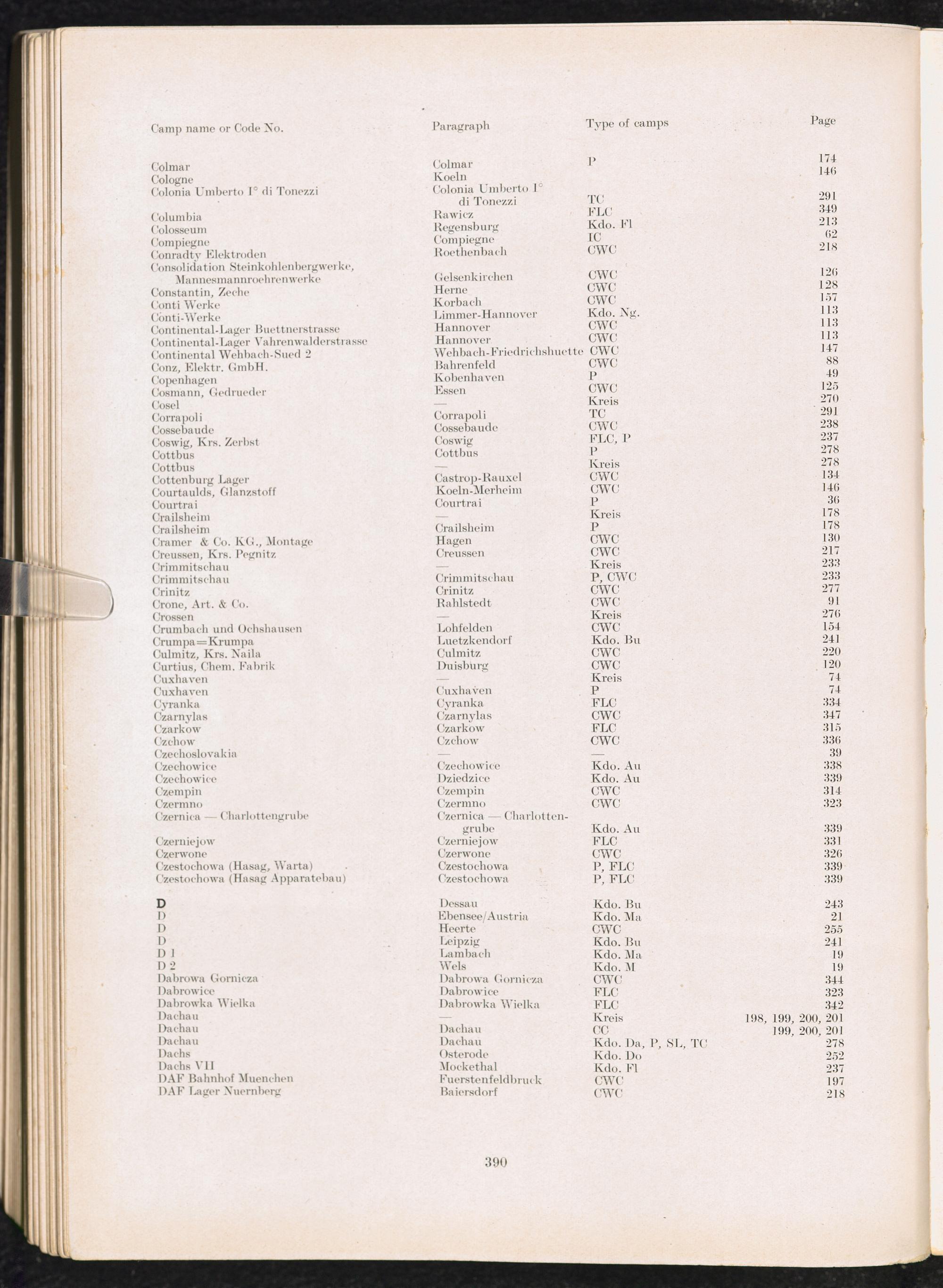 | Camp name or Code No. | Paragraph | Type of camps | Page |
|---|---|---|---|
| Colmar | Colmar | P | 174 |
| Cologne | Koeln | | 146 |
| Colonia Umberto I° di Tonezzi | Colonia Umberto I° di Tonezzi | TC | 291 |
| Columbia | Rawicz | FLC | 349 |
| Colosseum | Regensburg | Kdo. Fl | 213 |
| Compiegne | Compiegne | IC | 62 |
| Conradty Elektroden | Roethenbach | CWC | 218 |
| Consolidation Steinkohlenbergwerke, Mannesmannroehrenwerke | Gelsenkirchen | CWC | 126 |
| Constantin, Zeche | Herne | CWC | 128 |
| Conti Werke | Korbach | CWC | 157 |
| Conti-Werke | Limmer-Hannover | Kdo. Ng. | 113 |
| Continental-Lager Buettnerstrasse | Hannover | CWC | 113 |
| Continental-Lager Vahrenwalderstrasse | Hannover | CWC | 113 |
| Continental Wehbach-Sued 2 | Wehbach-Friedrichshuette | CWC | 147 |
| Conz, Elektr. GmbH. | Bahrenfeld | CWC | 88 |
| Copenhagen | Kobenhaven | P | 49 |
| Cosmann, Gedrueder | Essen | CWC | 125 |
| Cosel | — | Kreis | 270 |
| Corrapoli | Corrapoli | TC | 291 |
| Cossebaude | Cossebaude | CWC | 238 |
| Coswig, Krs. Zerbst | Coswig | FLC, P | 237 |
| Cottbus | Cottbus | P | 278 |
| Cottbus | — | Kreis | 278 |
| Cottenburg Lager | Castrop-Rauxel | CWC | 134 |
| Courtaulds, Glanzstoff | Koeln-Merheim | CWC | 146 |
| Courtrai | Courtrai | P | 36 |
| Crailsheim | — | Kreis | 178 |
| Crailsheim | Crailsheim | P | 178 |
| Cramer & Co. KG., Montage | Hagen | CWC | 130 |
| Creussen, Krs. Pegnitz | Creussen | CWC | 217 |
| Crimmitschau | — | Kreis | 233 |
| Crimmitschau | Crimmitschau | P, CWC | 233 |
| Crinitz | Crinitz | CWC | 277 |
| Crone, Art. & Co. | Rahlstedt | CWC | 91 |
| Crossen | — | Kreis | 276 |
| Crumbach und Ochshausen | Lohfelden | CWC | 154 |
| Crumpa=Krumpa | Luetzkendorf | Kdo. Bu | 241 |
| Culmitz, Krs. Naila | Culmitz | CWC | 220 |
| Curtius, Chem. Fabrik | Duisburg | CWC | 120 |
| Cuxhaven | — | Kreis | 74 |
| Cuxhaven | Cuxhaven | P | 74 |
| Cyranka | Cyranka | FLC | 334 |
| Czarnylas | Czarnylas | CWC | 347 |
| Czarkow | Czarkow | FLC | 315 |
| Czchow | Czchow | CWC | 336 |
| Czechoslovakia | — | — | 39 |
| Czechowice | Czechowice | Kdo. Au | 338 |
| Czechowice | Dziedzice | Kdo. Au | 339 |
| Czempin | Czempin | CWC | 314 |
| Czermno | Czermno | CWC | 323 |
| Czernica — Charlottengrube | Czernica — Charlottengrube | Kdo. Au | 339 |
| Czerniejow | Czerniejow | FLC | 331 |
| Czerwone | Czerwone | CWC | 326 |
| Czestochowa (Hasag, Warta) | Czestochowa | P, FLC | 339 |
| Czestochowa (Hasag Apparatebau) | Czestochowa | P, FLC | 339 |
| D | Dessau | Kdo. Bu | 243 |
| D | Ebensee/Austria | Kdo. Ma | 21 |
| D | Heerte | CWC | 255 |
| D | Leipzig | Kdo. Bu | 241 |
| D 1 | Lambach | Kdo. Ma | 19 |
| D 2 | Wels | Kdo. M | 19 |
| Dabrowa Gornicza | Dabrowa Gornicza | CWC | 344 |
| Dabrowice | Dabrowice | FLC | 323 |
| Dabrowka Wielka | Dabrowka Wielka | FLC | 342 |
| Dachau | — | Kreis | 198, 199, 200, 201 |
| Dachau | Dachau | CC | 199, 200, 201 |
| Dachau | Dachau | Kdo. Da, P, SL, TC | 278 |
| Dachs | Osterode | Kdo. Do | 252 |
| Dachs VII | Mockethal | Kdo. Fl | 237 |
| DAF Bahnhof Muenchen | Fuerstenfeldbruck | CWC | 197 |
| DAF Lager Nuernberg | Baiersdorf | CWC | 218 |

390